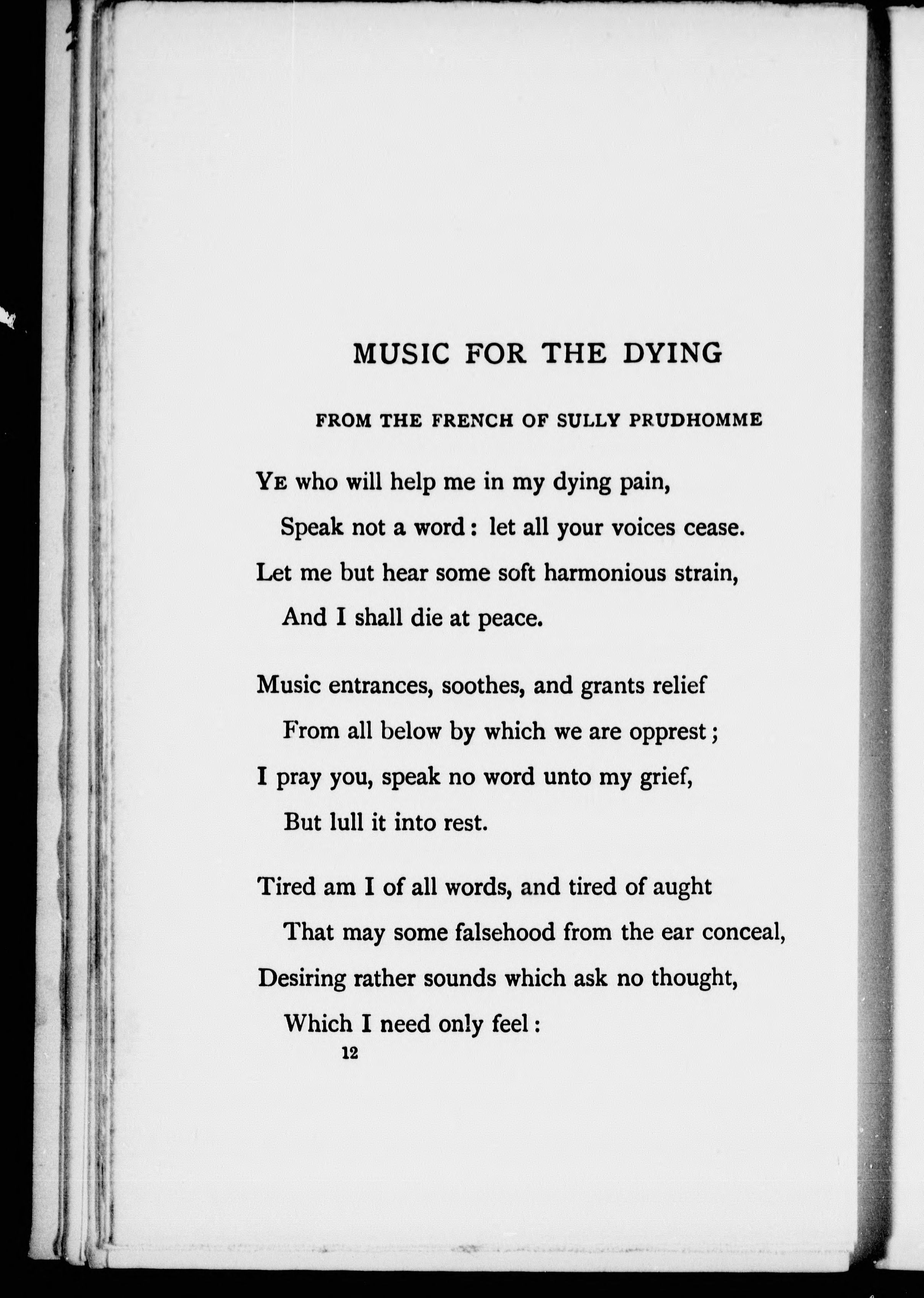 MUSIC FOR THE DYING

FROM THE FRENCH OF SULLY PRUDHOMME

YE who will help me in my dying pain,
Speak not a word: let all your voices cease.
Let me but hear some soft harmonious strain,
And I shall die at peace.

Music entrances, soothes, and grants relief
From all below by which we are opprest;
I pray you, speak no word unto my grief,
But lull it into rest.

Tired am I of all words, and tired of aught
That may some falsehood from the ear conceal,
Desiring rather sounds which ask no thought,
Which I need only feel:

12